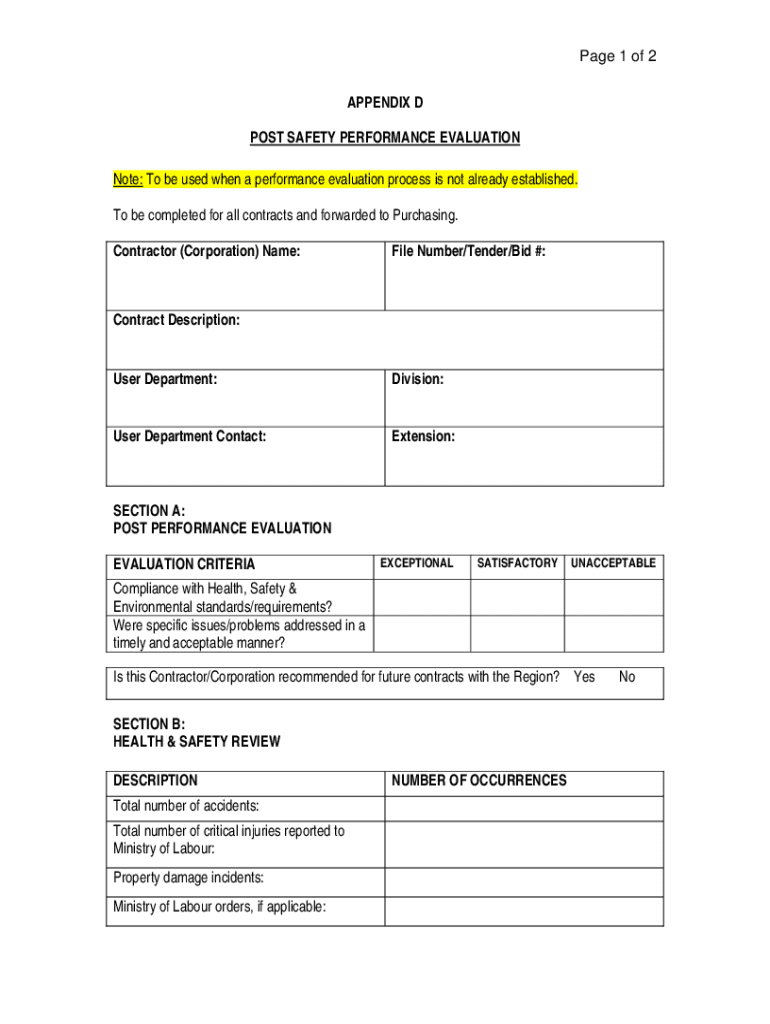 Page 1 of 2

APPENDIX D

POST SAFETY PERFORMANCE EVALUATION

Note: To be used when a performance evaluation process is not already established.

To be completed for all contracts and forwarded to Purchasing.

| Contractor (Corporation) Name: | File Number/Tender/Bid #: |
|---|---|
| Contract Description: | |
| User Department: | Division: |
| User Department Contact: | Extension: |

SECTION A:
POST PERFORMANCE EVALUATION

| EVALUATION CRITERIA | EXCEPTIONAL | SATISFACTORY | UNACCEPTABLE |
|---|---|---|---|
| Compliance with Health, Safety & Environmental standards/requirements? | | | |
| Were specific issues/problems addressed in a timely and acceptable manner? | | | |

Is this Contractor/Corporation recommended for future contracts with the Region? Yes No

SECTION B:
HEALTH & SAFETY REVIEW

| DESCRIPTION | NUMBER OF OCCURRENCES |
|---|---|
| Total number of accidents: | |
| Total number of critical injuries reported to Ministry of Labour: | |
| Property damage incidents: | |
| Ministry of Labour orders, if applicable: | |